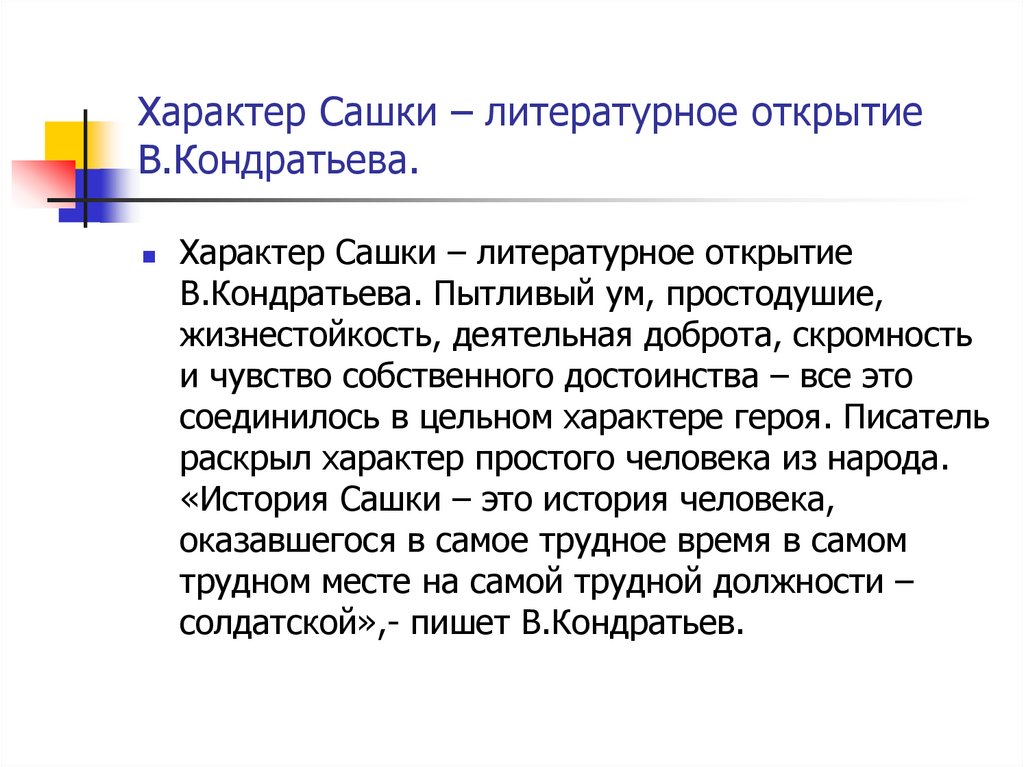 Характер Сашки – литературное открытие В.Кондратьева.

• Характер Сашки – литературное открытие В.Кондратьева. Пытливый ум, простодушие, жизнестойкость, деятельная доброта, скромность и чувство собственного достоинства – все это соединилось в цельном характере героя. Писатель раскрыл характер простого человека из народа. «История Сашки – это история человека, оказавшегося в самое трудное время в самом трудном месте на самой трудной должности – солдатской»,- пишет В.Кондратьев.